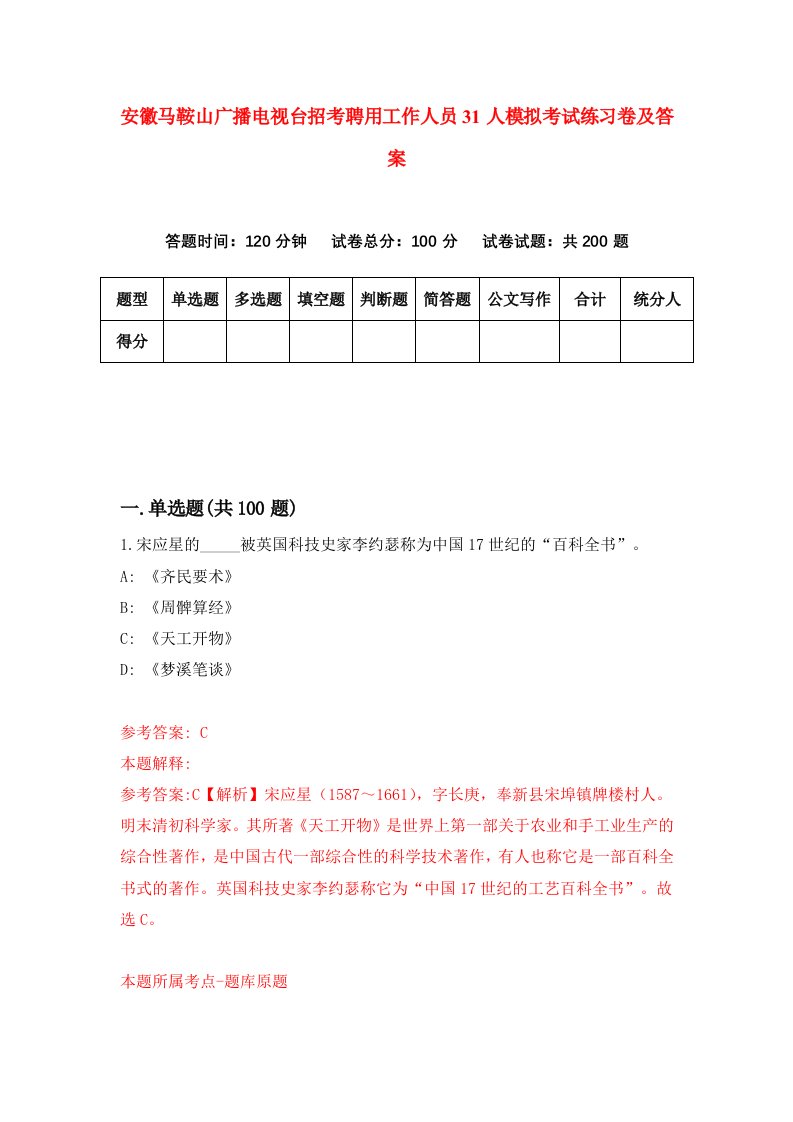 安徽马鞍山广播电视台招考聘用工作人员31人模拟考试练习卷及答案

答题时间：120分钟　试卷总分：100分　试卷试题：共200题

| 题型 | 单选题 | 多选题 | 填空题 | 判断题 | 简答题 | 公文写作 | 合计 | 统分人 |
|---|---|---|---|---|---|---|---|---|
| 得分 | | | | | | | | |

一.单选题(共100题)

1.宋应星的_____被英国科技史家李约瑟称为中国17世纪的“百科全书”。

A: 《齐民要术》

B: 《周髀算经》

C: 《天工开物》

D: 《梦溪笔谈》

参考答案: C

本题解释:

参考答案:C【解析】宋应星（1587～1661），字长庚，奉新县宋埠镇牌楼村人。明末清初科学家。其所著《天工开物》是世界上第一部关于农业和手工业生产的综合性著作，是中国古代一部综合性的科学技术著作，有人也称它是一部百科全书式的著作。英国科技史家李约瑟称它为“中国17世纪的工艺百科全书”。故选C。

本题所属考点-题库原题